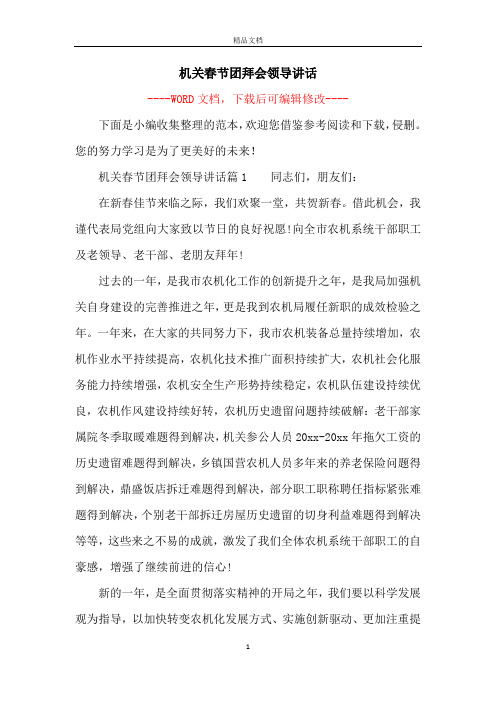 精品文档

机关春节团拜会领导讲话

----WORD文档，下载后可编辑修改----

下面是小编收集整理的范本，欢迎您借鉴参考阅读和下载，侵删。您的努力学习是为了更美好的未来！

机关春节团拜会领导讲话篇1　　同志们，朋友们：

在新春佳节来临之际，我们欢聚一堂，共贺新春。借此机会，我谨代表局党组向大家致以节日的良好祝愿!向全市农机系统干部职工及老领导、老干部、老朋友拜年!

过去的一年，是我市农机化工作的创新提升之年，是我局加强机关自身建设的完善推进之年，更是我到农机局履任新职的成效检验之年。一年来，在大家的共同努力下，我市农机装备总量持续增加，农机作业水平持续提高，农机化技术推广面积持续扩大，农机社会化服务能力持续增强，农机安全生产形势持续稳定，农机队伍建设持续优良，农机作风建设持续好转，农机历史遗留问题持续破解：老干部家属院冬季取暖难题得到解决，机关参公人员20xx-20xx年拖欠工资的历史遗留难题得到解决，乡镇国营农机人员多年来的养老保险问题得到解决，鼎盛饭店拆迁难题得到解决，部分职工职称聘任指标紧张难题得到解决，个别老干部拆迁房屋历史遗留的切身利益难题得到解决等等，这些来之不易的成就，激发了我们全体农机系统干部职工的自豪感，增强了继续前进的信心!

新的一年，是全面贯彻落实精神的开局之年，我们要以科学发展观为指导，以加快转变农机化发展方式、实施创新驱动、更加注重提

1